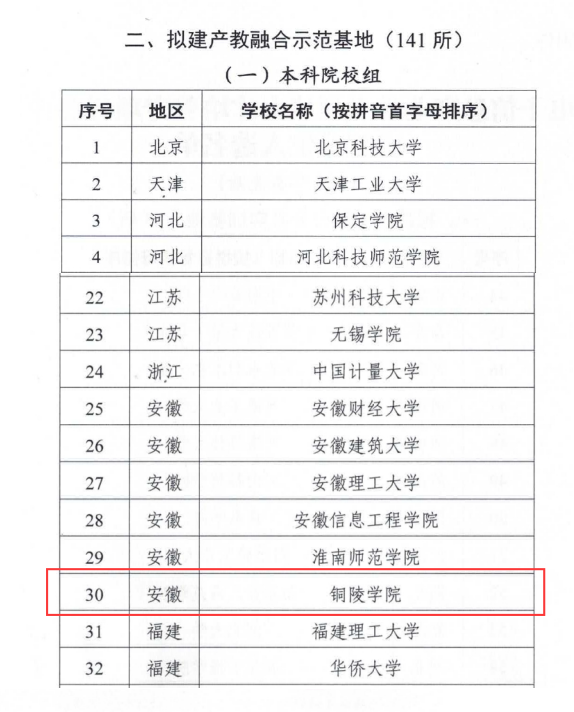 二、拟建产教融合示范基地（141 所）

（一）本科院校组

| 序号 | 地区 | 学校名称（按拼音首字母排序） |
|---|---|---|
| 1 | 北京 | 北京科技大学 |
| 2 | 天津 | 天津工业大学 |
| 3 | 河北 | 保定学院 |
| 4 | 河北 | 河北科技师范学院 |
| 22 | 江苏 | 苏州科技大学 |
| 23 | 江苏 | 无锡学院 |
| 24 | 浙江 | 中国计量大学 |
| 25 | 安徽 | 安徽财经大学 |
| 26 | 安徽 | 安徽建筑大学 |
| 27 | 安徽 | 安徽理工大学 |
| 28 | 安徽 | 安徽信息工程学院 |
| 29 | 安徽 | 淮南师范学院 |
| 30 | 安徽 | 铜陵学院 |
| 31 | 福建 | 福建理工大学 |
| 32 | 福建 | 华侨大学 |